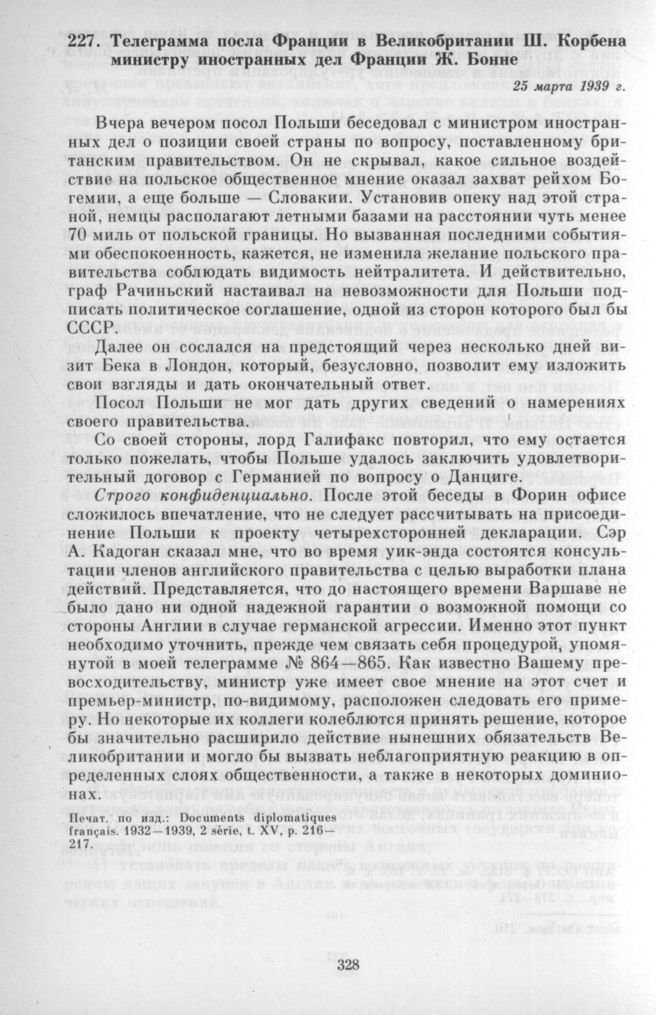 227. Телеграмма посла Франции в Великобритании Ш. Корбена министру иностранных дел Франции Ж. Бонне

25 марта 1939 г.

Вчера вечером посол Польши беседовал с министром иностранных дел о позиции своей страны по вопросу, поставленному британским правительством. Он не скрывал, какое сильное воздействие на польское общественное мнение оказал захват рейхом Богемии, а еще больше — Словакии. Установив опеку над этой страной, немцы располагают летными базами на расстоянии чуть менее 70 миль от польской границы. Но вызванная последними событиями обеспокоенность, кажется, не изменила желание польского правительства соблюдать видимость нейтралитета. И действительно, граф Рачиньский настаивал на невозможности для Польши подписать политическое соглашение, одной из сторон которого был бы СССР.

Далее он сослался на предстоящий через несколько дней визит Бека в Лондон, который, безусловно, позволит ему изложить свои взгляды и дать окончательный ответ.

Посол Польши не мог дать других сведений о намерениях своего правительства.

Со своей стороны, лорд Галифакс повторил, что ему остается только пожелать, чтобы Польше удалось заключить удовлетворительный договор с Германией по вопросу о Данциге.

Строго конфиденциально. После этой беседы в Форин офисе сложилось впечатление, что не следует рассчитывать на присоединение Польши к проекту четырехсторонней декларации. Сэр А. Кадоган сказал мне, что во время уик-энда состоятся консультации членов английского правительства с целью выработки плана действий. Представляется, что до настоящего времени Варшаве не было дано ни одной надежной гарантии о возможной помощи со стороны Англии в случае германской агрессии. Именно этот пункт необходимо уточнить, прежде чем связать себя процедурой, упомянутой в моей телеграмме № 864—865. Как известно Вашему превосходительству, министр уже имеет свое мнение на этот счет и премьер-министр, по-видимому, расположен следовать его примеру. Но некоторые их коллеги колеблются принять решение, которое бы значительно расширило действие нынешних обязательств Великобритании и могло бы вызвать неблагоприятную реакцию в определенных слоях общественности, а также в некоторых доминионах.

Печат. по изд.: Documents diplomatiques français. 1932—1939, 2 série, t. XV, p. 216—217.

328